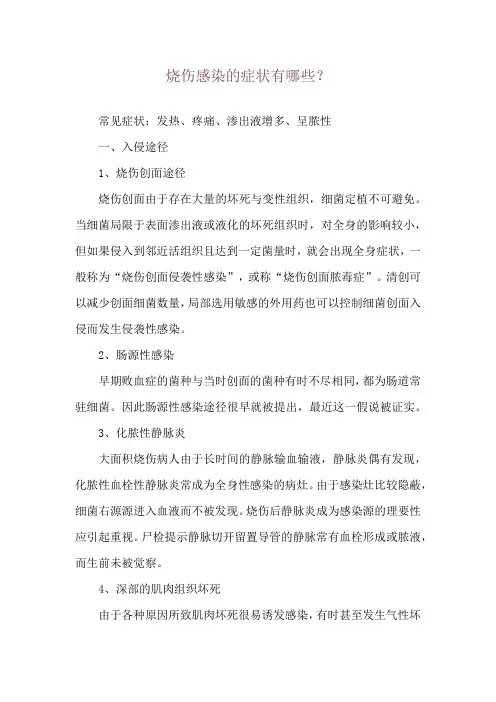 烧伤感染的症状有哪些?

常见症状:发热、疼痛、渗出液增多、呈脓性

一、入侵途径

1、烧伤创面途径

烧伤创面由于存在大量的坏死与变性组织,细菌定植不可避免。当细菌局限于表面渗出液或液化的坏死组织时,对全身的影响较小,但如果侵入到邻近活组织且达到一定菌量时,就会出现全身症状,一般称为“烧伤创面侵袭性感染”,或称“烧伤创面脓毒症”。清创可以减少创面细菌数量,局部选用敏感的外用药也可以控制细菌创面入侵而发生侵袭性感染。

2、肠源性感染

早期败血症的菌种与当时创面的菌种有时不尽相同,都为肠道常驻细菌。因此肠源性感染途径很早就被提出,最近这一假说被证实。

3、化脓性静脉炎

大面积烧伤病人由于长时间的静脉输血输液,静脉炎偶有发现,化脓性血栓性静脉炎常成为全身性感染的病灶。由于感染灶比较隐蔽,细菌右源源进入血液而不被发现。烧伤后静脉炎成为感染源的理要性应引起重视。尸检提示静脉切开留置导管的静脉常有血栓形成或脓液,而生前未被觉察。

4、深部的肌肉组织坏死

由于各种原因所致肌肉坏死很易诱发感染,有时甚至发生气性坏